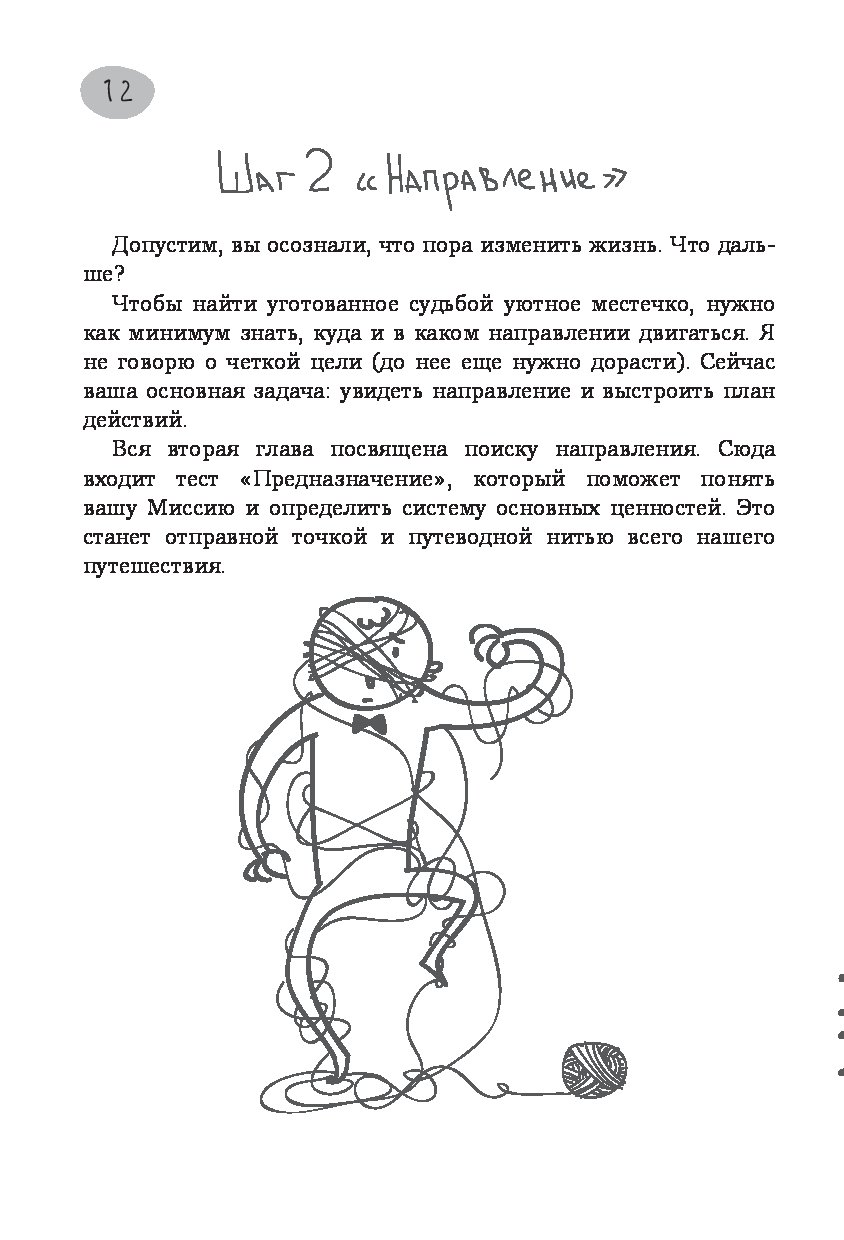 12

Шаг 2 «Направление»

Допустим, вы осознали, что пора изменить жизнь. Что дальше?

Чтобы найти уготованное судьбой уютное местечко, нужно как минимум знать, куда и в каком направлении двигаться. Я не говорю о четкой цели (до нее еще нужно дорасти). Сейчас ваша основная задача: увидеть направление и выстроить план действий.

Вся вторая глава посвящена поиску направления. Сюда входит тест «Предназначение», который поможет понять вашу Миссию и определить систему основных ценностей. Это станет отправной точкой и путеводной нитью всего нашего путешествия.